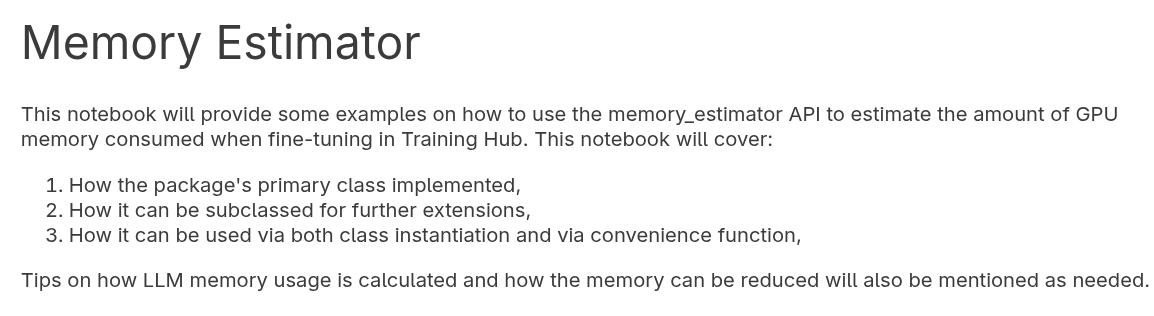 Memory Estimator

This notebook will provide some examples on how to use the memory_estimator API to estimate the amount of GPU memory consumed when fine-tuning in Training Hub. This notebook will cover:

1. How the package's primary class implemented,
2. How it can be subclassed for further extensions,
3. How it can be used via both class instantiation and via convenience function,

Tips on how LLM memory usage is calculated and how the memory can be reduced will also be mentioned as needed.